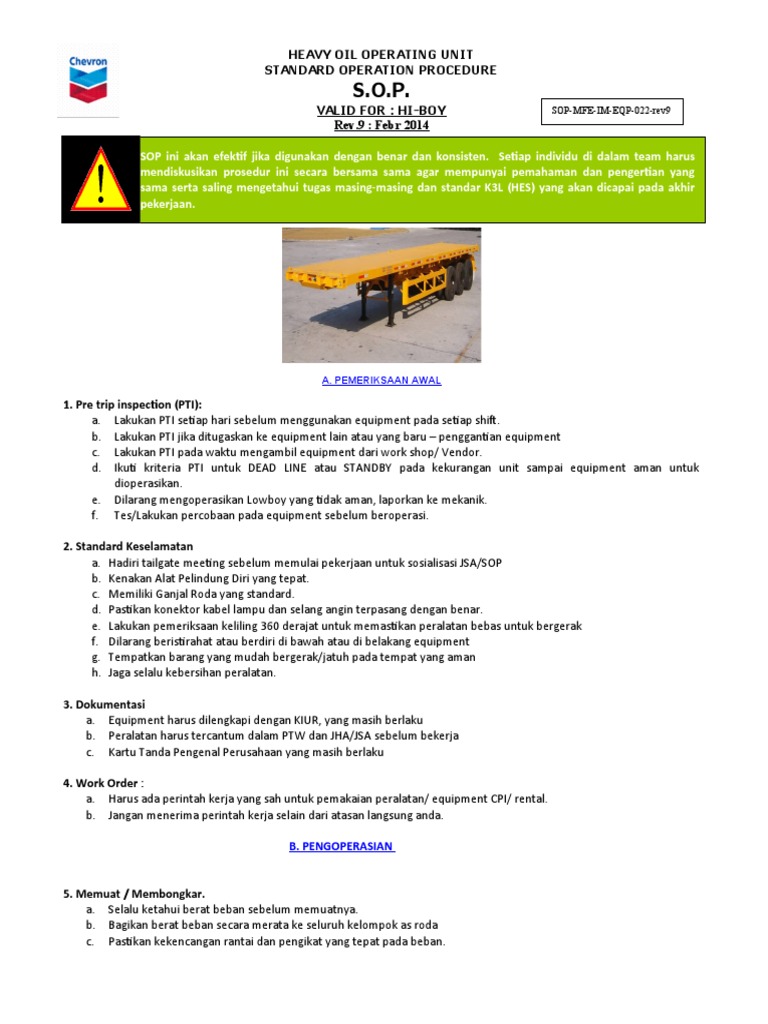 Chevron

HEAVY OIL OPERATING UNIT
STANDARD OPERATION PROCEDURE
S.O.P.
VALID FOR : HI-BOY
Rev 9 : Febr 2014

SOP-MFE-IM-EQP-022-rev9

SOP ini akan efektif jika digunakan dengan benar dan konsisten. Setiap individu di dalam team harus mendiskusikan prosedur ini secara bersama sama agar mempunyai pemahaman dan pengertian yang sama serta saling mengetahui tugas masing-masing dan standar K3L (HES) yang akan dicapai pada akhir pekerjaan.

A. PEMERIKSAAN AWAL

1. Pre trip inspection (PTI):
a. Lakukan PTI setiap hari sebelum menggunakan equipment pada setiap shift.
b. Lakukan PTI jika ditugaskan ke equipment lain atau yang baru – penggantian equipment
c. Lakukan PTI pada waktu mengambil equipment dari work shop/ Vendor.
d. Ikuti kriteria PTI untuk DEAD LINE atau STANDBY pada kekurangan unit sampai equipment aman untuk dioperasikan.
e. Dilarang mengoperasikan Lowboy yang tidak aman, laporkan ke mekanik.
f. Tes/Lakukan percobaan pada equipment sebelum beroperasi.

2. Standard Keselamatan
a. Hadiri tailgate meeting sebelum memulai pekerjaan untuk sosialisasi JSA/SOP
b. Kenakan Alat Pelindung Diri yang tepat.
c. Memiliki Ganjal Roda yang standard.
d. Pastikan konektor kabel lampu dan selang angin terpasang dengan benar.
e. Lakukan pemeriksaan keliling 360 derajat untuk memastikan peralatan bebas untuk bergerak
f. Dilarang beristirahat atau berdiri di bawah atau di belakang equipment
g. Tempatkan barang yang mudah bergerak/jatuh pada tempat yang aman
h. Jaga selalu kebersihan peralatan.

3. Dokumentasi
a. Equipment harus dilengkapi dengan KIUR, yang masih berlaku
b. Peralatan harus tercantum dalam PTW dan JHA/JSA sebelum bekerja
c. Kartu Tanda Pengenal Perusahaan yang masih berlaku

4. Work Order :
a. Harus ada perintah kerja yang sah untuk pemakaian peralatan/ equipment CPI/ rental.
b. Jangan menerima perintah kerja selain dari atasan langsung anda.

B. PENGOPERASIAN

5. Memuat / Membongkar.
a. Selalu ketahui berat beban sebelum memuatnya.
b. Bagikan berat beban secara merata ke seluruh kelompok as roda
c. Pastikan kekencangan rantai dan pengikat yang tepat pada beban.